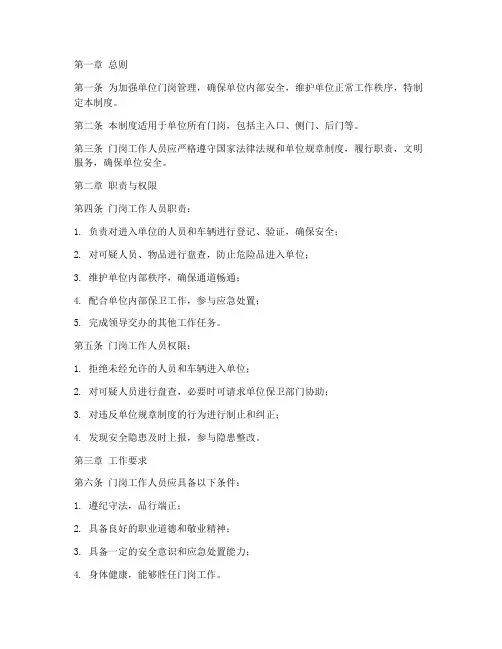 第一章 总则

第一条 为加强单位门岗管理，确保单位内部安全，维护单位正常工作秩序，特制定本制度。

第二条 本制度适用于单位所有门岗，包括主入口、侧门、后门等。

第三条 门岗工作人员应严格遵守国家法律法规和单位规章制度，履行职责，文明服务，确保单位安全。

第二章 职责与权限

第四条 门岗工作人员职责：

1. 负责对进入单位的人员和车辆进行登记、验证，确保安全；

2. 对可疑人员、物品进行盘查，防止危险品进入单位；

3. 维护单位内部秩序，确保通道畅通；

4. 配合单位内部保卫工作，参与应急处置；

5. 完成领导交办的其他工作任务。

第五条 门岗工作人员权限：

1. 拒绝未经允许的人员和车辆进入单位；

2. 对可疑人员进行盘查，必要时可请求单位保卫部门协助；

3. 对违反单位规章制度的行为进行制止和纠正；

4. 发现安全隐患及时上报，参与隐患整改。

第三章 工作要求

第六条 门岗工作人员应具备以下条件：

1. 遵纪守法，品行端正；

2. 具备良好的职业道德和敬业精神；

3. 具备一定的安全意识和应急处置能力；

4. 身体健康，能够胜任门岗工作。